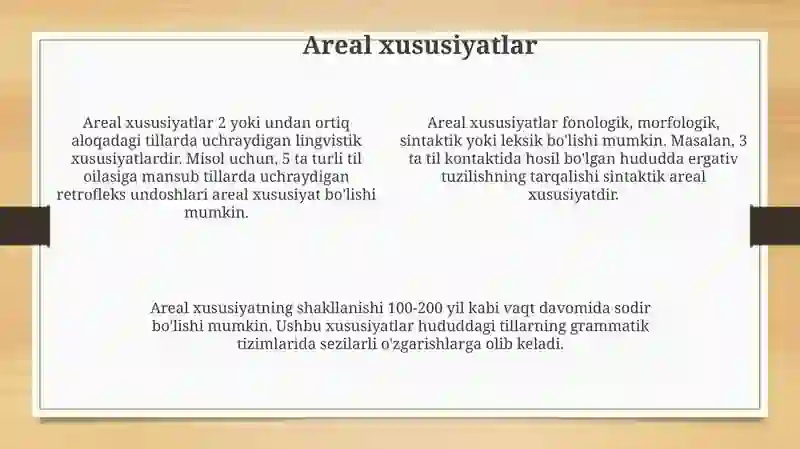 Areal xususiyatlar

Areal xususiyatlar 2 yoki undan ortiq aloqadagi tillarda uchraydigan lingvistik xususiyatlardir. Misol uchun, 5 ta turli til oilasiga mansub tillarda uchraydigan retrofleks undoshlari areal xususiyat bo'lishi mumkin.

Areal xususiyatlar fonologik, morfologik, sintaktik yoki leksik bo'lishi mumkin. Masalan, 3 ta til kontaktida hosil bo'lgan hududda ergativ tuzilishning tarqalishi sintaktik areal xususiyatdir.

Areal xususiyatning shakllanishi 100-200 yil kabi vaqt davomida sodir bo'lishi mumkin. Ushbu xususiyatlar hududdagi tillarning grammatik tizimlarida sezilarli o'zgarishlarga olib keladi.